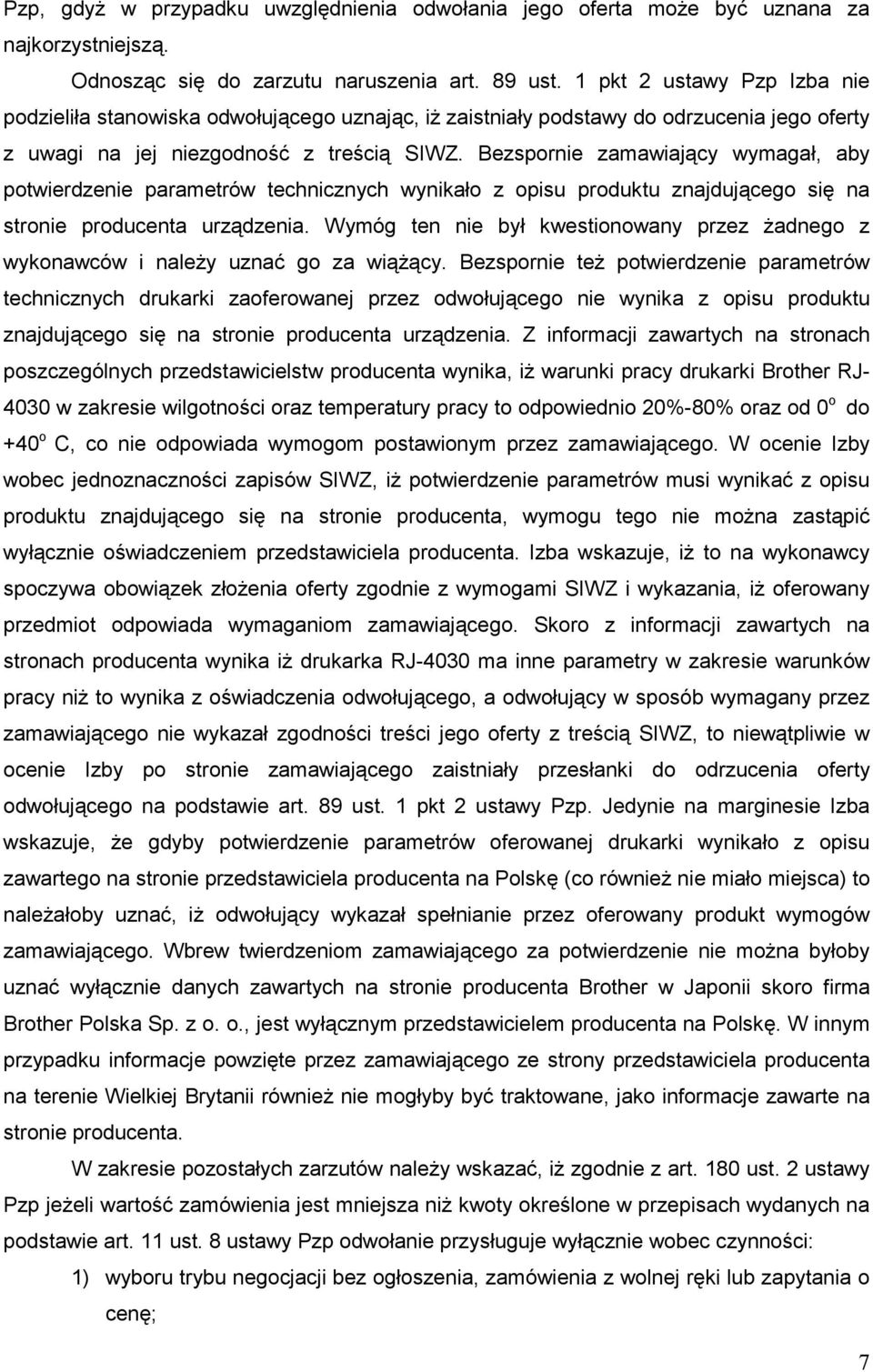 Pzp, gdyż w przypadku uwzględnienia odwołania jego oferta może być uznana za najkorzystniejszą.

Odnosząc się do zarzutu naruszenia art. 89 ust. 1 pkt 2 ustawy Pzp Izba nie podzieliła stanowiska odwołującego uznając, iż zaistniały podstawy do odrzucenia jego oferty z uwagi na jej niezgodność z treścią SIWZ. Bezspornie zamawiający wymagał, aby potwierdzenie parametrów technicznych wynikało z opisu produktu znajdującego się na stronie producenta urządzenia. Wymóg ten nie był kwestionowany przez żadnego z wykonawców i należy uznać go za wiążący. Bezspornie też potwierdzenie parametrów technicznych drukarki zaoferowanej przez odwołującego nie wynika z opisu produktu znajdującego się na stronie producenta urządzenia. Z informacji zawartych na stronach poszczególnych przedstawicielstw producenta wynika, iż warunki pracy drukarki Brother RJ-4030 w zakresie wilgotności oraz temperatury pracy to odpowiednio 20%-80% oraz od $0^o$ do $+40^o$ C, co nie odpowiada wymogom postawionym przez zamawiającego. W ocenie Izby wobec jednoznaczności zapisów SIWZ, iż potwierdzenie parametrów musi wynikać z opisu produktu znajdującego się na stronie producenta, wymogu tego nie można zastąpić wyłącznie oświadczeniem przedstawiciela producenta. Izba wskazuje, iż to na wykonawcy spoczywa obowiązek złożenia oferty zgodnie z wymogami SIWZ i wykazania, iż oferowany przedmiot odpowiada wymaganiom zamawiającego. Skoro z informacji zawartych na stronach producenta wynika iż drukarka RJ-4030 ma inne parametry w zakresie warunków pracy niż to wynika z oświadczenia odwołującego, a odwołujący w sposób wymagany przez zamawiającego nie wykazał zgodności treści jego oferty z treścią SIWZ, to niewątpliwie w ocenie Izby po stronie zamawiającego zaistniały przesłanki do odrzucenia oferty odwołującego na podstawie art. 89 ust. 1 pkt 2 ustawy Pzp. Jedynie na marginesie Izba wskazuje, że gdyby potwierdzenie parametrów oferowanej drukarki wynikało z opisu zawartego na stronie przedstawiciela producenta na Polskę (co również nie miało miejsca) to należałoby uznać, iż odwołujący wykazał spełnianie przez oferowany produkt wymogów zamawiającego. Wbrew twierdzeniom zamawiającego za potwierdzenie nie można byłoby uznać wyłącznie danych zawartych na stronie producenta Brother w Japonii skoro firma Brother Polska Sp. z o. o., jest wyłącznym przedstawicielem producenta na Polskę. W innym przypadku informacje powzięte przez zamawiającego ze strony przedstawiciela producenta na terenie Wielkiej Brytanii również nie mogłyby być traktowane, jako informacje zawarte na stronie producenta.

W zakresie pozostałych zarzutów należy wskazać, iż zgodnie z art. 180 ust. 2 ustawy Pzp jeżeli wartość zamówienia jest mniejsza niż kwoty określone w przepisach wydanych na podstawie art. 11 ust. 8 ustawy Pzp odwołanie przysługuje wyłącznie wobec czynności:

1) wyboru trybu negocjacji bez ogłoszenia, zamówienia z wolnej ręki lub zapytania o cenę;

7